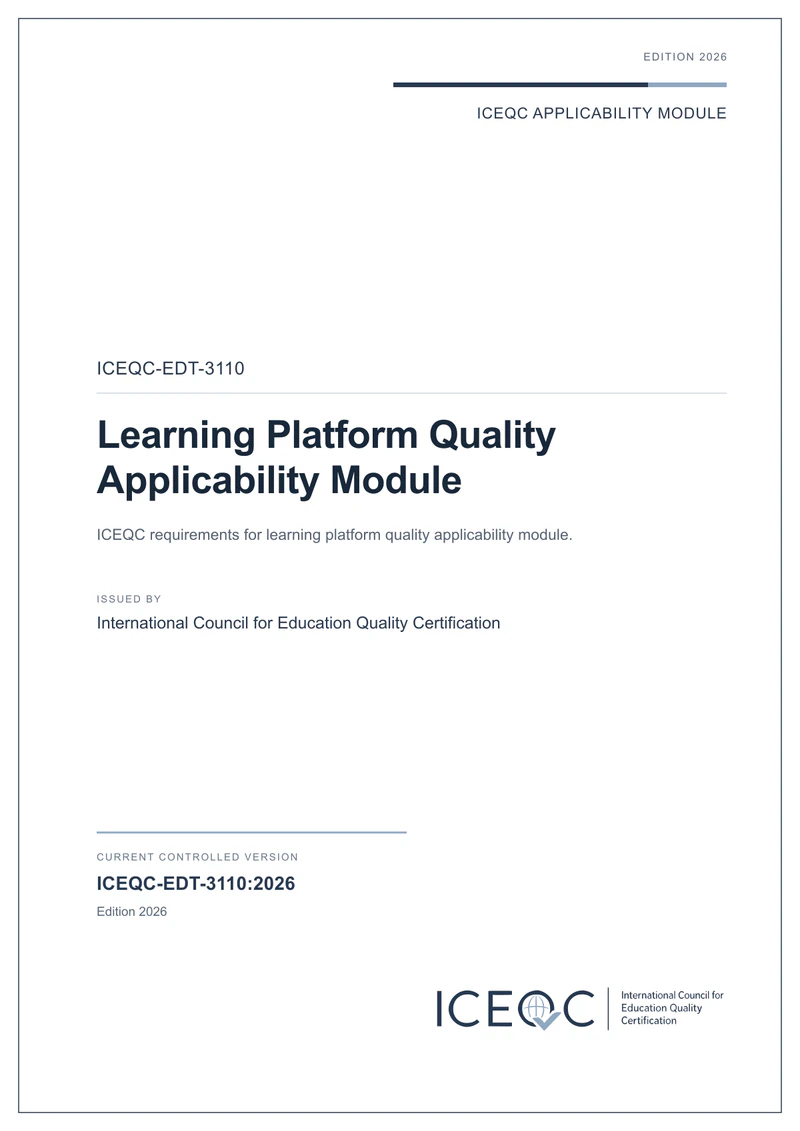 EDITION 2026

ICEQC APPLICABILITY MODULE

ICEQC-EDT-3110

Learning Platform Quality Applicability Module

ICEQC requirements for learning platform quality applicability module.

ISSUED BY

International Council for Education Quality Certification

CURRENT CONTROLLED VERSION

ICEQC-EDT-3110:2026

Edition 2026

ICEQC

International Council for Education Quality Certification